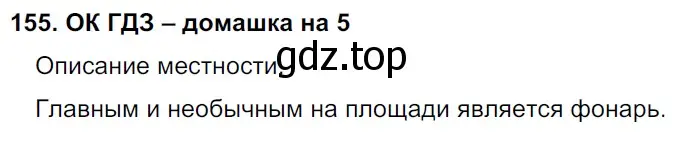 155. ОК ГДЗ – домашка на 5

Описание местности gdz.top

Главным и необычным на площади является фонарь.